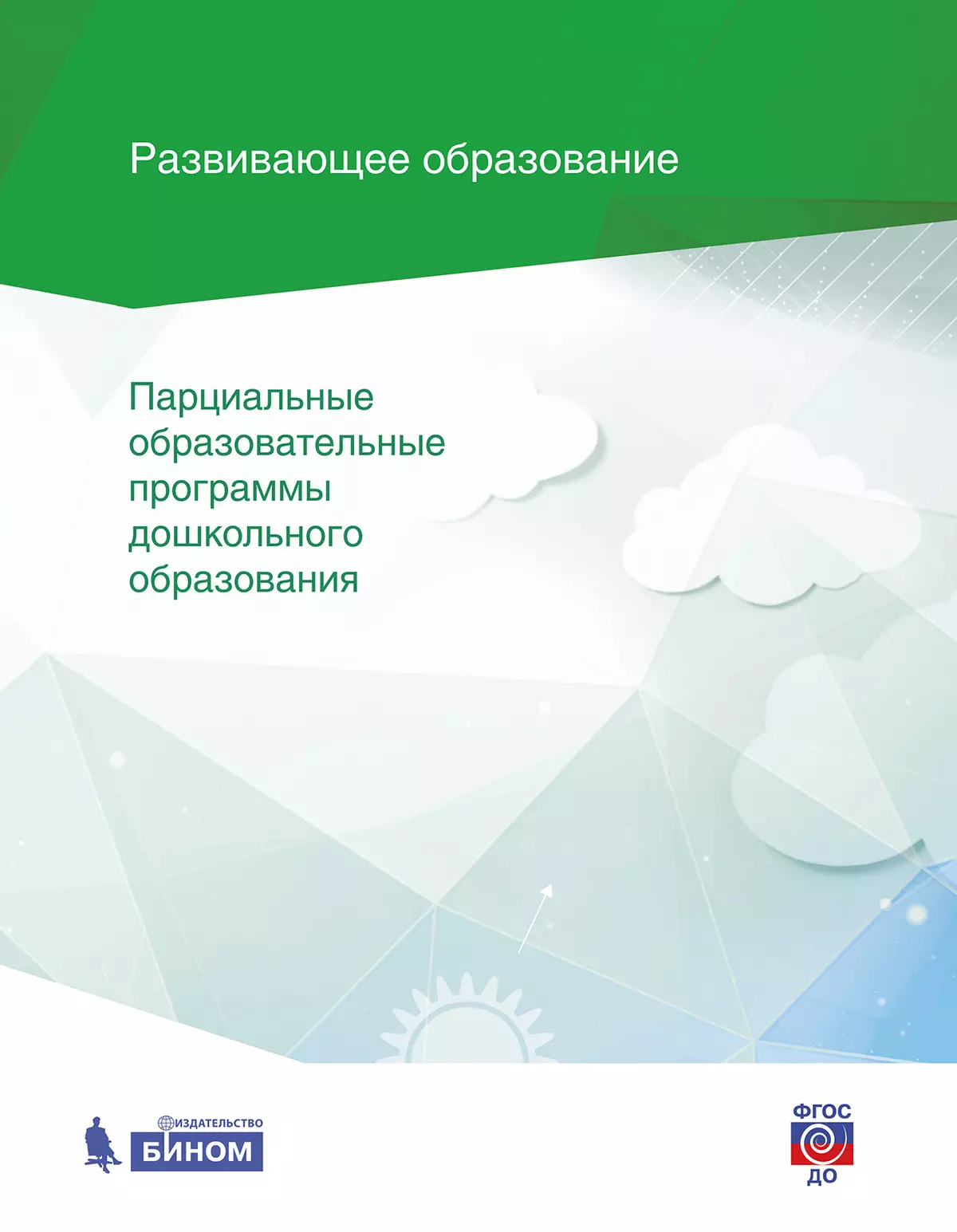 Развивающее образование

Парциальные образовательные программы дошкольного образования

ИЗДАТЕЛЬСТВО
БИНОМ

ФГОС
ДО